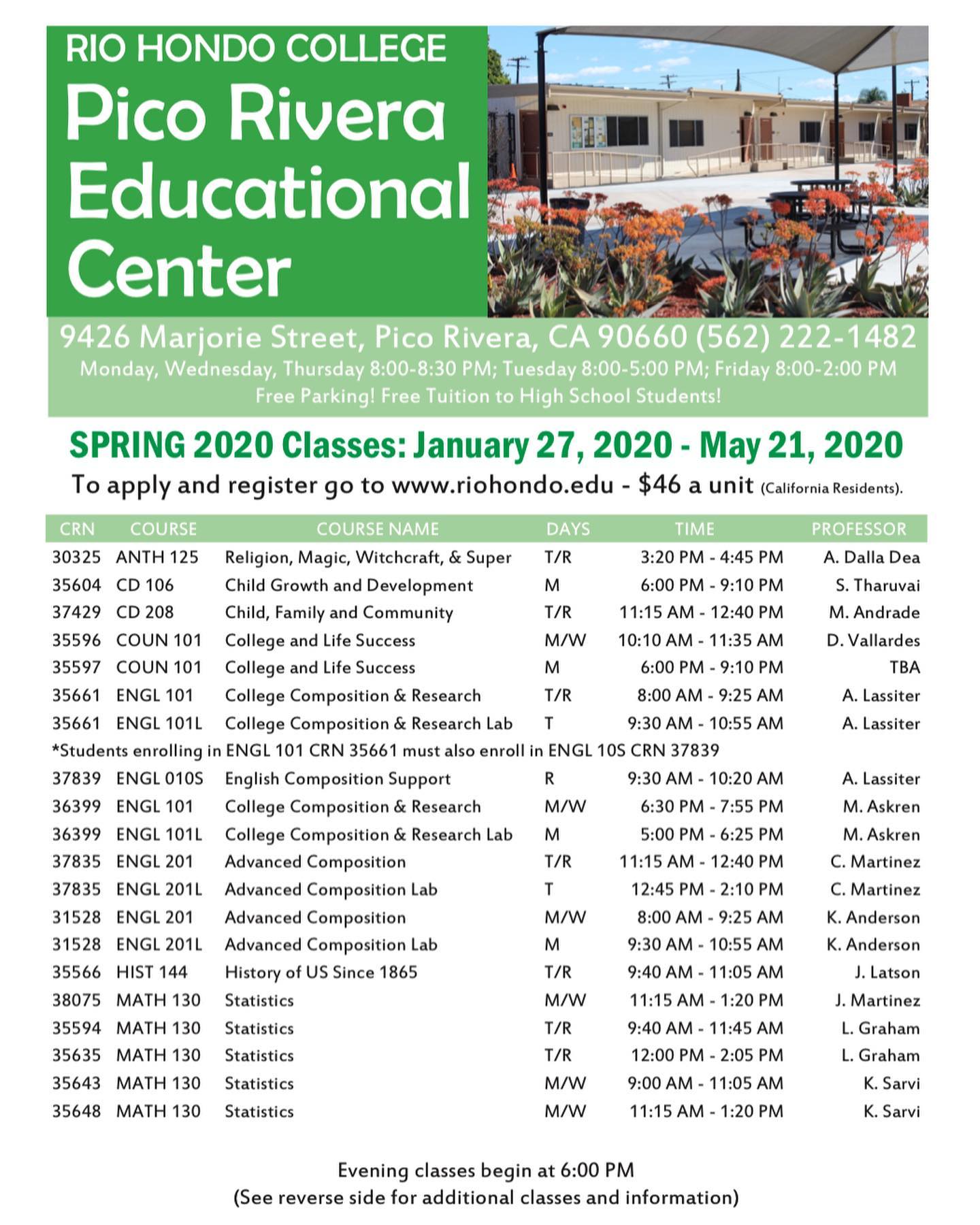 RIO HONDO COLLEGE
Pico Rivera Educational Center

9426 Marjorie Street, Pico Rivera, CA 90660 (562) 222-1482
Monday, Wednesday, Thursday 8:00-8:30 PM; Tuesday 8:00-5:00 PM; Friday 8:00-2:00 PM
Free Parking! Free Tuition to High School Students!

SPRING 2020 Classes: January 27, 2020 - May 21, 2020
To apply and register go to www.riohondo.edu - $46 a unit (California Residents).

| CRN | COURSE | COURSE NAME | DAYS | TIME | PROFESSOR |
|---|---|---|---|---|---|
| 30325 | ANTH 125 | Religion, Magic, Witchcraft, & Super | T/R | 3:20 PM - 4:45 PM | A. Dalla Dea |
| 35604 | CD 106 | Child Growth and Development | M | 6:00 PM - 9:10 PM | S. Tharuvai |
| 37429 | CD 208 | Child, Family and Community | T/R | 11:15 AM - 12:40 PM | M. Andrade |
| 35596 | COUN 101 | College and Life Success | M/W | 10:10 AM - 11:35 AM | D. Vallardes |
| 35597 | COUN 101 | College and Life Success | M | 6:00 PM - 9:10 PM | TBA |
| 35661 | ENGL 101 | College Composition & Research | T/R | 8:00 AM - 9:25 AM | A. Lassiter |
| 35661 | ENGL 101L | College Composition & Research Lab | T | 9:30 AM - 10:55 AM | A. Lassiter |
| *Students enrolling in ENGL 101 CRN 35661 must also enroll in ENGL 10S CRN 37839 | | | | | |
| 37839 | ENGL 010S | English Composition Support | R | 9:30 AM - 10:20 AM | A. Lassiter |
| 36399 | ENGL 101 | College Composition & Research | M/W | 6:30 PM - 7:55 PM | M. Askren |
| 36399 | ENGL 101L | College Composition & Research Lab | M | 5:00 PM - 6:25 PM | M. Askren |
| 37835 | ENGL 201 | Advanced Composition | T/R | 11:15 AM - 12:40 PM | C. Martinez |
| 37835 | ENGL 201L | Advanced Composition Lab | T | 12:45 PM - 2:10 PM | C. Martinez |
| 31528 | ENGL 201 | Advanced Composition | M/W | 8:00 AM - 9:25 AM | K. Anderson |
| 31528 | ENGL 201L | Advanced Composition Lab | M | 9:30 AM - 10:55 AM | K. Anderson |
| 35566 | HIST 144 | History of US Since 1865 | T/R | 9:40 AM - 11:05 AM | J. Latson |
| 38075 | MATH 130 | Statistics | M/W | 11:15 AM - 1:20 PM | J. Martinez |
| 35594 | MATH 130 | Statistics | T/R | 9:40 AM - 11:45 AM | L. Graham |
| 35635 | MATH 130 | Statistics | T/R | 12:00 PM - 2:05 PM | L. Graham |
| 35643 | MATH 130 | Statistics | M/W | 9:00 AM - 11:05 AM | K. Sarvi |
| 35648 | MATH 130 | Statistics | M/W | 11:15 AM - 1:20 PM | K. Sarvi |

Evening classes begin at 6:00 PM
(See reverse side for additional classes and information)